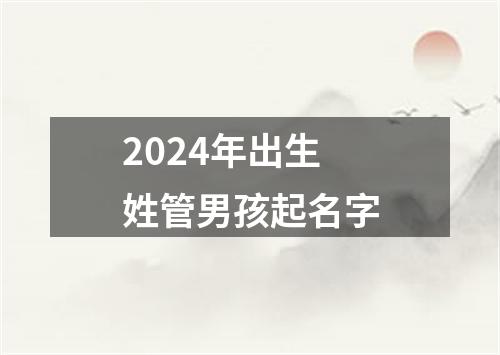 2024年出生
姓管男孩起名字